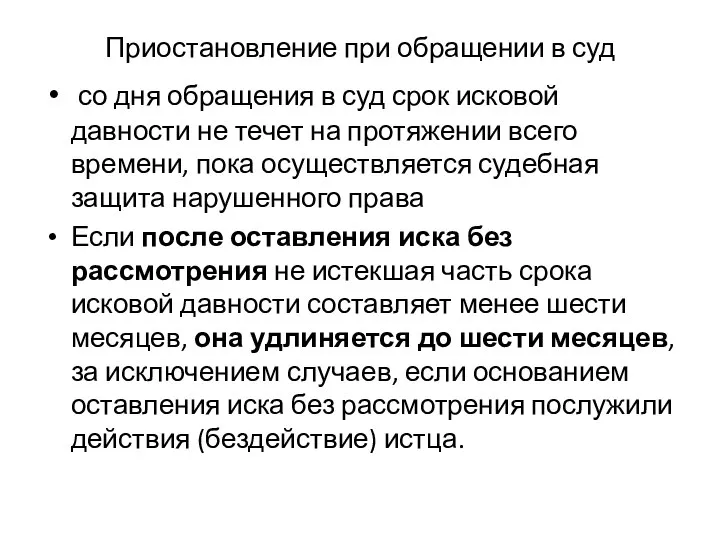 Приостановление при обращении в суд

• со дня обращения в суд срок исковой давности не течет на протяжении всего времени, пока осуществляется судебная защита нарушенного права

• Если после оставления иска без рассмотрения не истекшая часть срока исковой давности составляет менее шести месяцев, она удлиняется до шести месяцев, за исключением случаев, если основанием оставления иска без рассмотрения послужили действия (бездействие) истца.